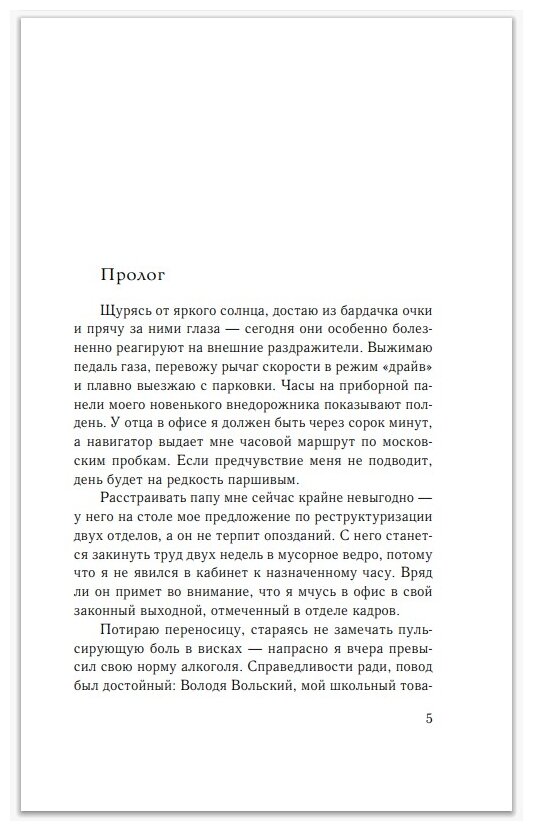 Пролог

Щурясь от яркого солнца, достаю из бардачка очки и прячу за ними глаза — сегодня они особенно болезненно реагируют на внешние раздражители. Выжимаю педаль газа, перевожу рычаг скорости в режим «драйв» и плавно выезжаю с парковки. Часы на приборной панели моего новенького внедорожника показывают полдень. У отца в офисе я должен быть через сорок минут, а навигатор выдает мне часовой маршрут по московским пробкам. Если предчувствие меня не подводит, день будет на редкость паршивым.

Расстраивать папу мне сейчас крайне невыгодно — у него на столе мое предложение по реструктуризации двух отделов, а он не терпит опозданий. С него станется закинуть труд двух недель в мусорное ведро, потому что я не явился в кабинет к назначенному часу. Вряд ли он примет во внимание, что я мчусь в офис в свой законный выходной, отмеченный в отделе кадров.

Потираю переносицу, стараясь не замечать пульсирующую боль в висках — напрасно я вчера превысил свою норму алкоголя. Справедливости ради, повод был достойный: Володя Вольский, мой школьный това-

5